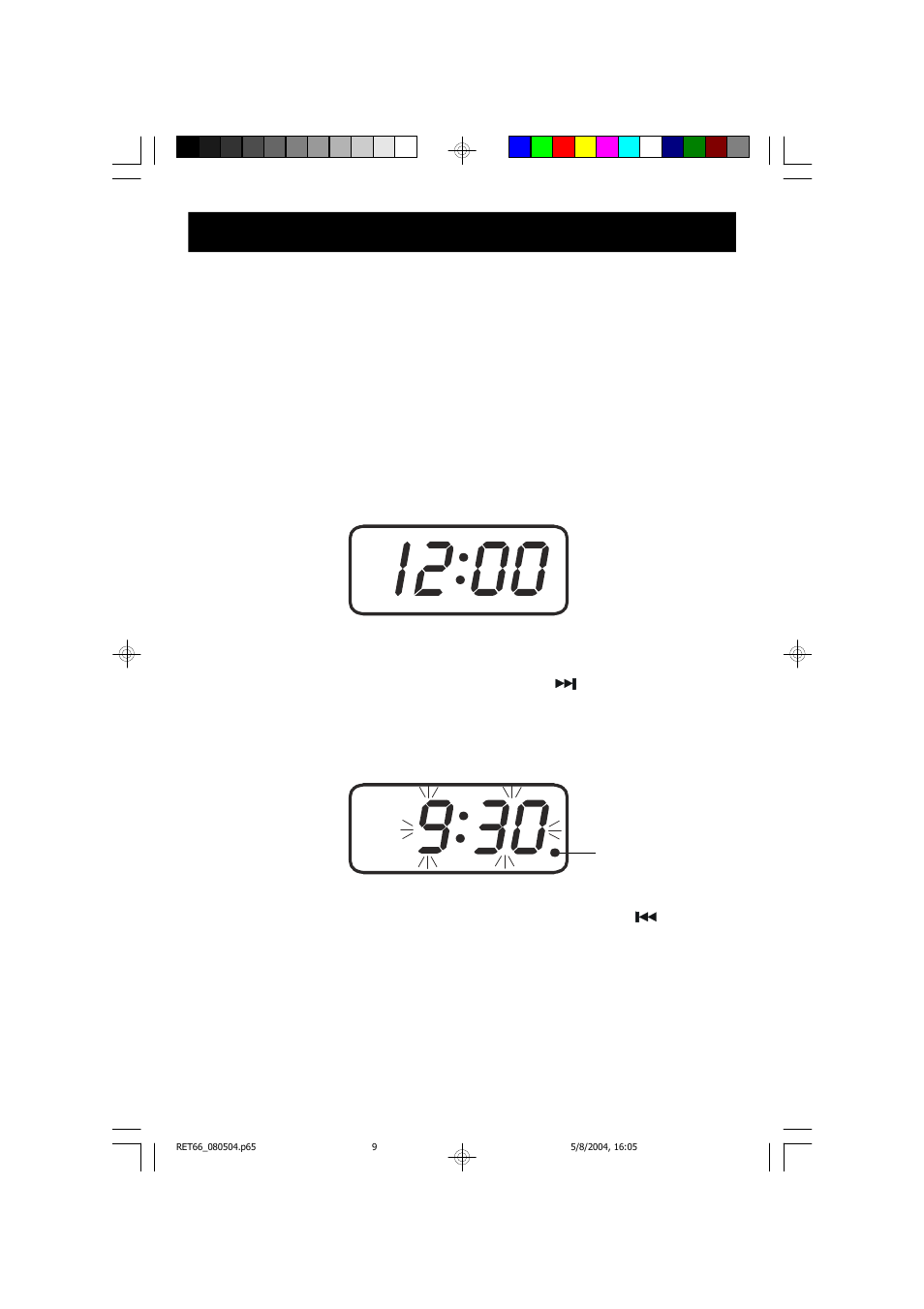 12:00

9:30.

RET66_080504.p65 9 5/8/2004, 16:05